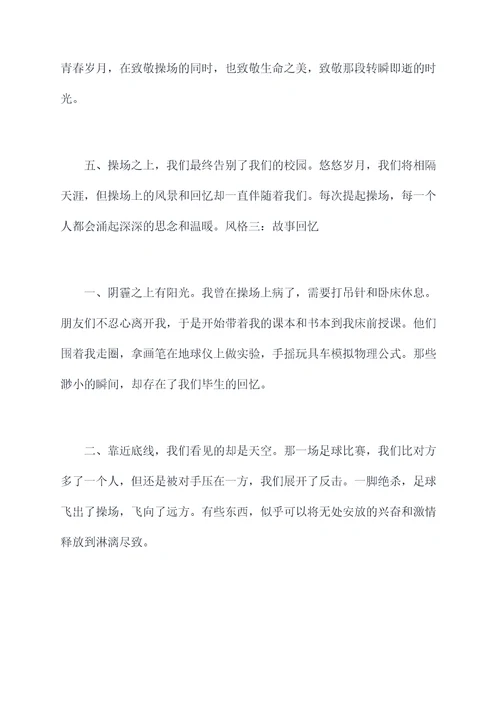 青春岁月，在致敬操场的同时，也致敬生命之美，致敬那段转瞬即逝的时光。

五、操场之上，我们最终告别了我们的校园。悠悠岁月，我们将相隔天涯，但操场上的风景和回忆却一直伴随着我们。每次提起操场，每一个人都会涌起深深的思念和温暖。风格三：故事回忆

一、阴霾之上有阳光。我曾在操场上病了，需要打吊针和卧床休息。朋友们不忍心离开我，于是开始带着我的课本和书本到我床前授课。他们围着我走圈，拿画笔在地球仪上做实验，手摇玩具车模拟物理公式。那些渺小的瞬间，却存在了我们毕生的回忆。

二、靠近底线，我们看见的却是天空。那一场足球比赛，我们比对方多了一个人，但还是被对手压在一方，我们展开了反击。一脚绝杀，足球飞出了操场，飞向了远方。有些东西，似乎可以将无处安放的兴奋和激情释放到淋漓尽致。